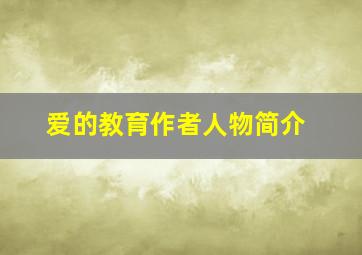 爱的教育作者人物简介